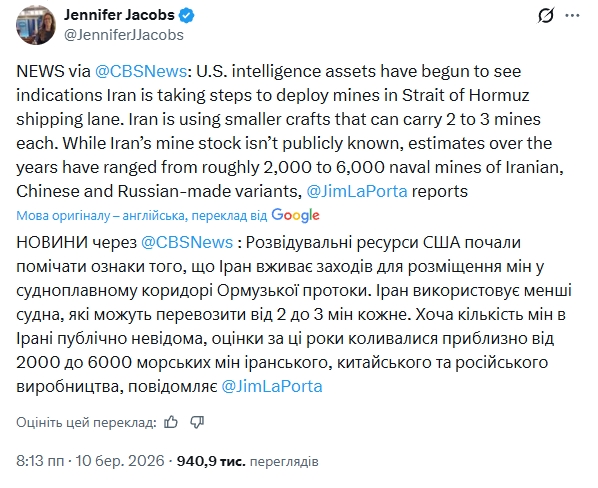 Jennifer Jacobs
@JenniferJJacobs

NEWS via @CBSNews: U.S. intelligence assets have begun to see indications Iran is taking steps to deploy mines in Strait of Hormuz shipping lane. Iran is using smaller crafts that can carry 2 to 3 mines each. While Iran's mine stock isn't publicly known, estimates over the years have ranged from roughly 2,000 to 6,000 naval mines of Iranian, Chinese and Russian-made variants, @JimLaPorta reports

Мова оригіналу – англійська, переклад від Google

НОВИНИ через @CBSNews : Розвідувальні ресурси США почали помічати ознаки того, що Іран вживає заходів для розміщення мін у судноплавному коридорі Ормузької протоки. Іран використовує менші судна, які можуть перевозити від 2 до 3 мін кожне. Хоча кількість мін в Ірані публічно невідома, оцінки за ці роки коливалися приблизно від 2000 до 6000 морських мін іранського, китайського та російського виробництва, повідомляє @JimLaPorta

Оцініть цей переклад:

8:13 пп · 10 бер. 2026 · 940,9 тис. переглядів